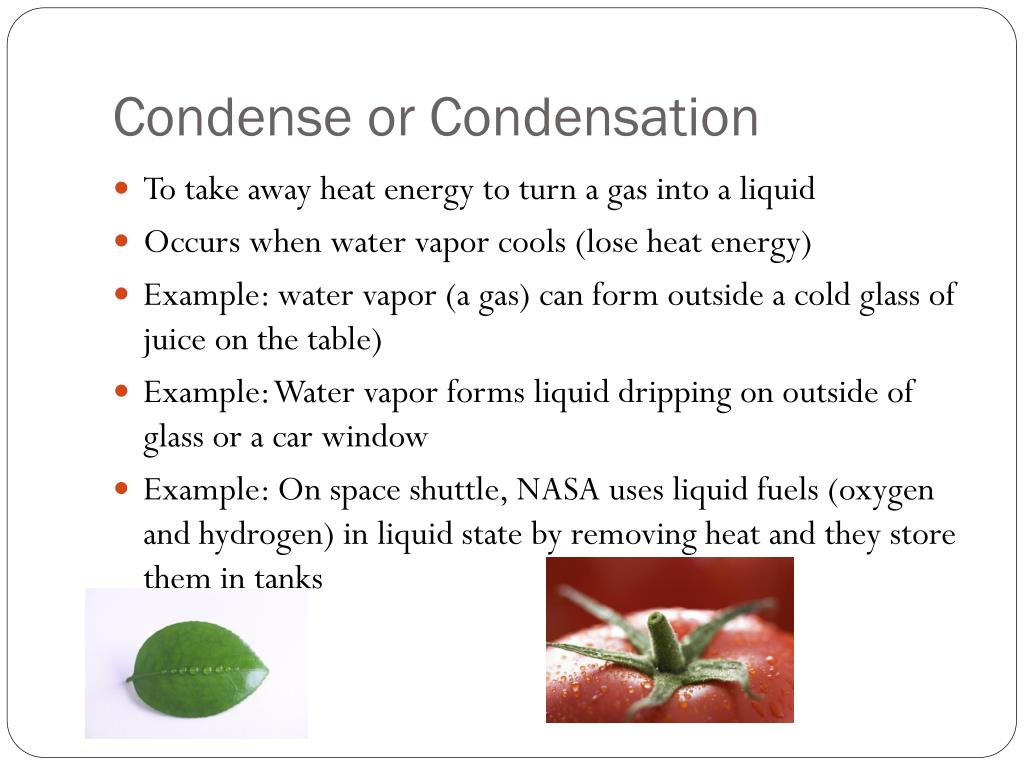 Condense or Condensation

- To take away heat energy to turn a gas into a liquid
- Occurs when water vapor cools (lose heat energy)
- Example: water vapor (a gas) can form outside a cold glass of juice on the table)
- Example: Water vapor forms liquid dripping on outside of glass or a car window
- Example: On space shuttle, NASA uses liquid fuels (oxygen and hydrogen) in liquid state by removing heat and they store them in tanks